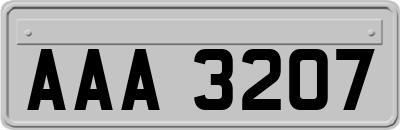 AAA 3207